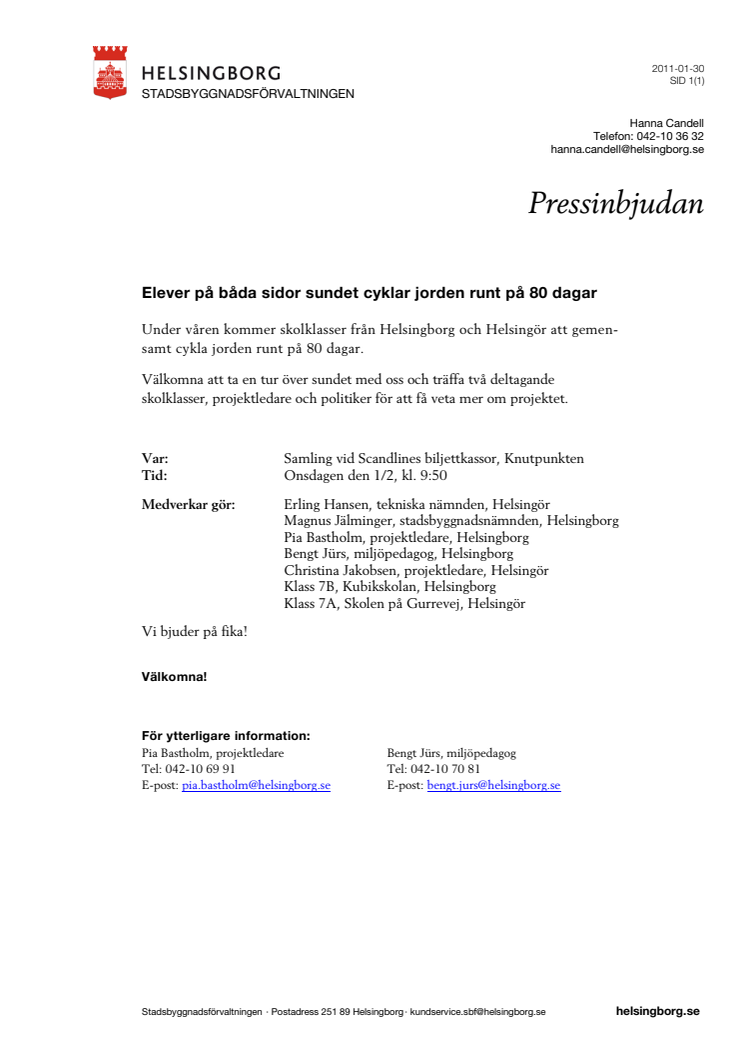 HELSINGBORG
STADSBYGGNADSFÖRVALTNINGEN

2011-01-30
SID 1(1)

Hanna Candell
Telefon: 042-10 36 32
hanna.candell@helsingborg.se

Pressinbjudan

Elever på båda sidor sundet cyklar jorden runt på 80 dagar

Under våren kommer skolklasser från Helsingborg och Helsingör att gemensamt cykla jorden runt på 80 dagar.

Välkomna att ta en tur över sundet med oss och träffa två deltagande skolklasser, projektledare och politiker för att få veta mer om projektet.

Var: Samling vid Scandlines biljettkassor, Knutpunkten
Tid: Onsdagen den 1/2, kl. 9:50

Medverkar gör: Erling Hansen, tekniska nämnden, Helsingör
Magnus Jälminger, stadsbyggnadsnämnden, Helsingborg
Pia Bastholm, projektledare, Helsingborg
Bengt Jürs, miljöpedagog, Helsingborg
Christina Jakobsen, projektledare, Helsingör
Klass 7B, Kubikskolan, Helsingborg
Klass 7A, Skolen på Gurrevej, Helsingör

Vi bjuder på fika!

Välkomna!

För ytterligare information:
Pia Bastholm, projektledare
Tel: 042-10 69 91
E-post: pia.bastholm@helsingborg.se

Bengt Jürs, miljöpedagog
Tel: 042-10 70 81
E-post: bengt.jurs@helsingborg.se

Stadsbyggnadsförvaltningen · Postadress 251 89 Helsingborg · kundservice.sbf@helsingborg.se helsingborg.se